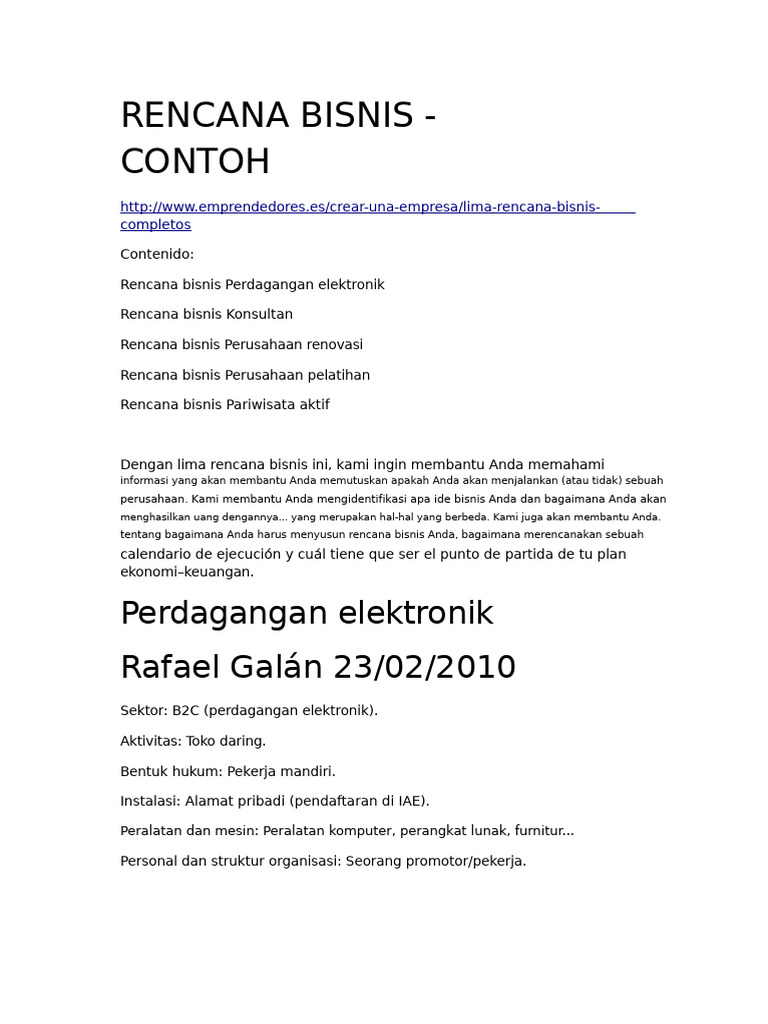 RENCANA BISNIS - CONTOH

http://www.emprendedores.es/crear-una-empresa/lima-rencana-bisnis-completos

Contenido:

Rencana bisnis Perdagangan elektronik

Rencana bisnis Konsultan

Rencana bisnis Perusahaan renovasi

Rencana bisnis Perusahaan pelatihan

Rencana bisnis Pariwisata aktif

Dengan lima rencana bisnis ini, kami ingin membantu Anda memahami informasi yang akan membantu Anda memutuskan apakah Anda akan menjalankan (atau tidak) sebuah perusahaan. Kami membantu Anda mengidentifikasi apa ide bisnis Anda dan bagaimana Anda akan menghasilkan uang dengannya... yang merupakan hal-hal yang berbeda. Kami juga akan membantu Anda. tentang bagaimana Anda harus menyusun rencana bisnis Anda, bagaimana merencanakan sebuah calendario de ejecución y cuál tiene que ser el punto de partida de tu plan ekonomi–keuangan.

Perdagangan elektronik

Rafael Galán 23/02/2010

Sektor: B2C (perdagangan elektronik).

Aktivitas: Toko daring.

Bentuk hukum: Pekerja mandiri.

Instalasi: Alamat pribadi (pendaftaran di IAE).

Peralatan dan mesin: Peralatan komputer, perangkat lunak, furnitur...

Personal dan struktur organisasi: Seorang promotor/pekerja.